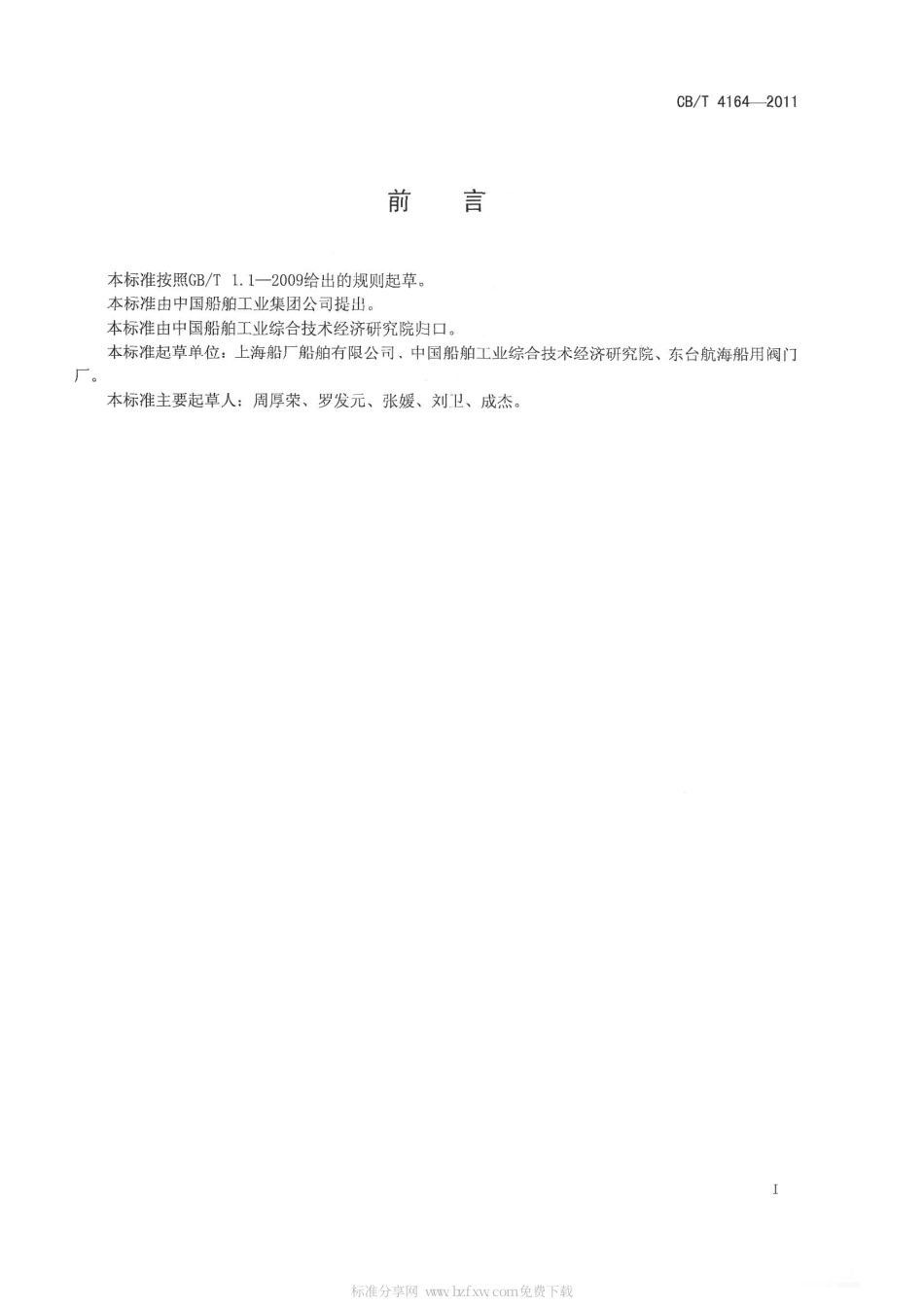 CB/T 4164—2011

前　言

本标准按照GB/T 1.1—2009给出的规则起草。

本标准由中国船舶工业集团公司提出。

本标准由中国船舶工业综合技术经济研究院归口。

本标准起草单位：上海船厂船舶有限公司、中国船舶工业综合技术经济研究院、东台航海船用阀门厂。

本标准主要起草人：周厚荣、罗发元、张媛、刘卫、成杰。

I

标准分享网 www.bzfxw.com免费下载